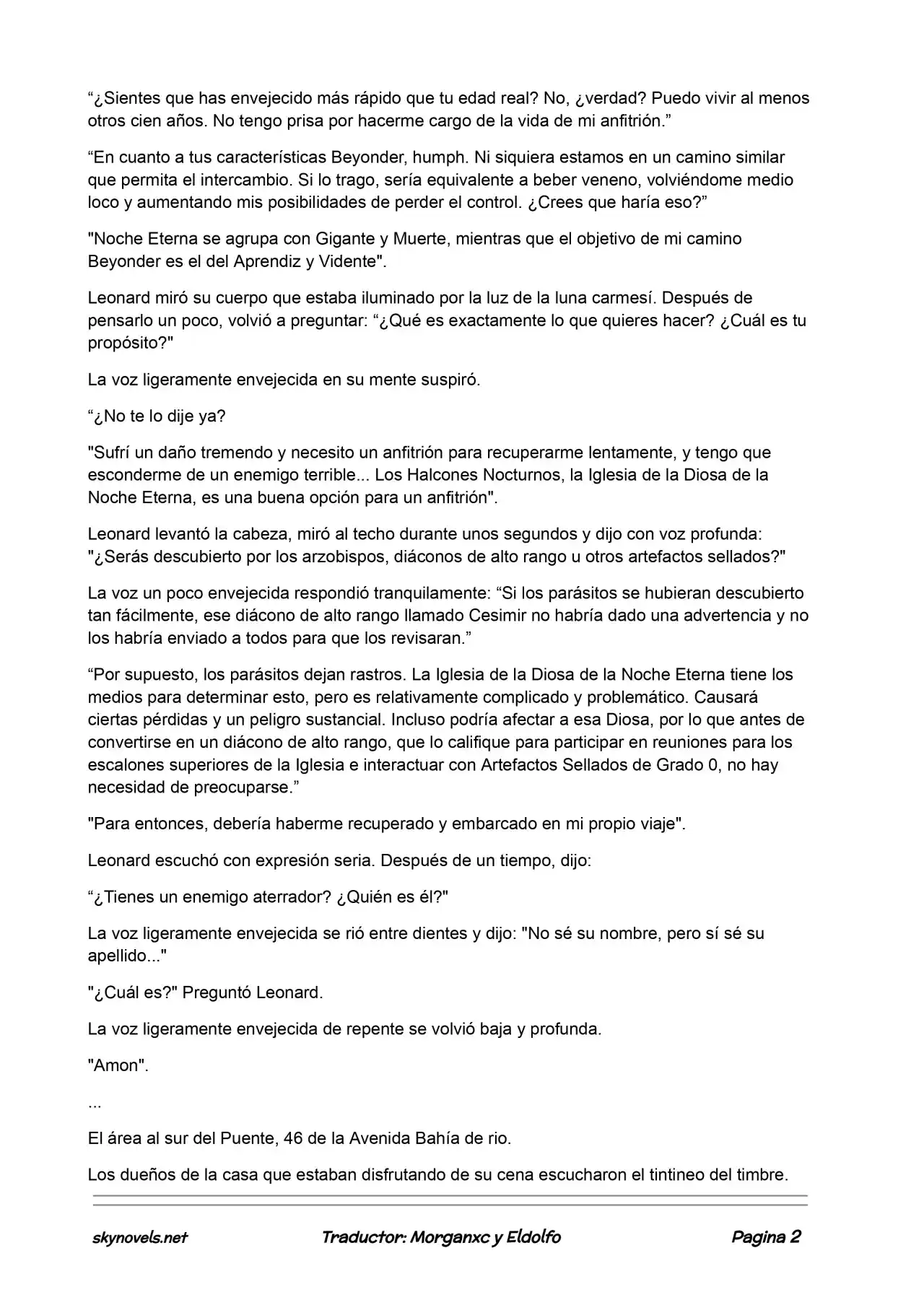 "¿Sientes que has envejecido más rápido que tu edad real? No, ¿verdad? Puedo vivir al menos otros cien años. No tengo prisa por hacerme cargo de la vida de mi anfitrión."

"En cuanto a tus características Beyonder, humph. Ni siquiera estamos en un camino similar que permita el intercambio. Si lo trago, sería equivalente a beber veneno, volviéndome medio loco y aumentando mis posibilidades de perder el control. ¿Crees que haría eso?"

"Noche Eterna se agrupa con Gigante y Muerte, mientras que el objetivo de mi camino Beyonder es el del Aprendiz y Vidente".

Leonard miró su cuerpo que estaba iluminado por la luz de la luna carmesí. Después de pensarlo un poco, volvió a preguntar: "¿Qué es exactamente lo que quieres hacer? ¿Cuál es tu propósito?"

La voz ligeramente envejecida en su mente suspiró.

"¿No te lo dije ya?

"Sufrí un daño tremendo y necesito un anfitrión para recuperarme lentamente, y tengo que esconderme de un enemigo terrible... Los Halcones Nocturnos, la Iglesia de la Diosa de la Noche Eterna, es una buena opción para un anfitrión".

Leonard levantó la cabeza, miró al techo durante unos segundos y dijo con voz profunda: "¿Serás descubierto por los arzobispos, diáconos de alto rango u otros artefactos sellados?"

La voz un poco envejecida respondió tranquilamente: "Si los parásitos se hubieran descubierto tan fácilmente, ese diácono de alto rango llamado Cesimir no habría dado una advertencia y no los habría enviado a todos para que los revisaran."

"Por supuesto, los parásitos dejan rastros. La Iglesia de la Diosa de la Noche Eterna tiene los medios para determinar esto, pero es relativamente complicado y problemático. Causará ciertas pérdidas y un peligro sustancial. Incluso podría afectar a esa Diosa, por lo que antes de convertirse en un diácono de alto rango, que lo califique para participar en reuniones para los escalones superiores de la Iglesia e interactuar con Artefactos Sellados de Grado 0, no hay necesidad de preocuparse."

"Para entonces, debería haberme recuperado y embarcado en mi propio viaje".

Leonard escuchó con expresión seria. Después de un tiempo, dijo:

"¿Tienes un enemigo aterrador? ¿Quién es él?"

La voz ligeramente envejecida se rió entre dientes y dijo: "No sé su nombre, pero sí sé su apellido..."

"¿Cuál es?" Preguntó Leonard.

La voz ligeramente envejecida de repente se volvió baja y profunda.

"Amon".

...

El área al sur del Puente, 46 de la Avenida Bahía de rio.

Los dueños de la casa que estaban disfrutando de su cena escucharon el tintineo del timbre.

skynovels.net Traductor: Morganxc y Eldolfo Pagina 2